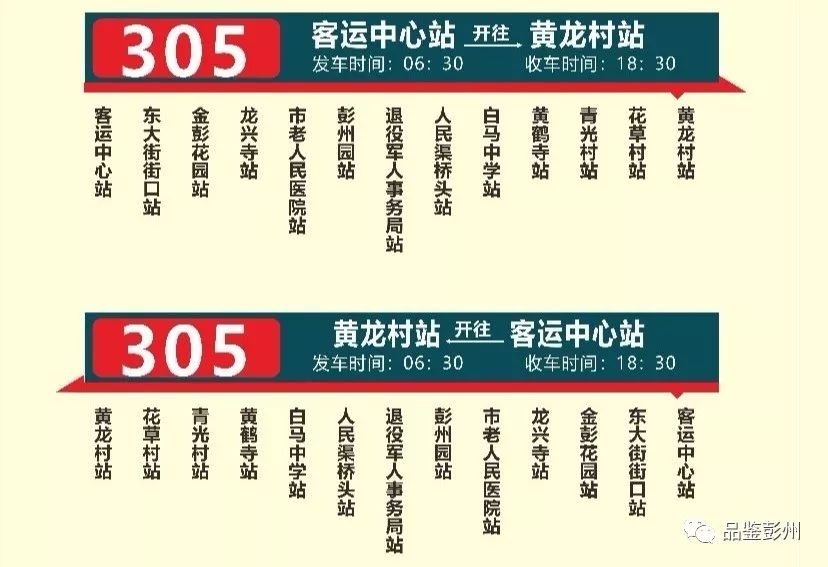 305 客运中心站 开往 黄龙村站
发车时间：06:30 收车时间：18:30

客运中心站
东大街街口站
金彭花园站
龙兴寺站
市老人民医院站
彭州园站
退役军人事务局站
人民渠桥头站
白马中学站
黄鹤寺站
青光村站
花草村站
黄龙村站

305 黄龙村站 开往 客运中心站
发车时间：06:30 收车时间：18:30

黄龙村站
花草村站
青光村站
黄鹤寺站
白马中学站
人民渠桥头站
退役军人事务局站
彭州园站
市老人民医院站
龙兴寺站
金彭花园站
东大街街口站
客运中心站

品鉴彭州